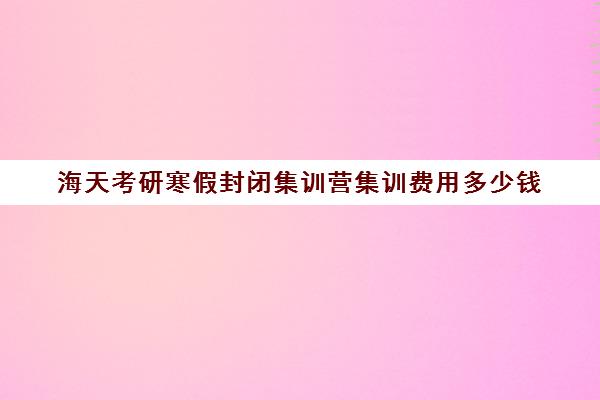 海天考研寒假封闭集训营集训费用多少钱